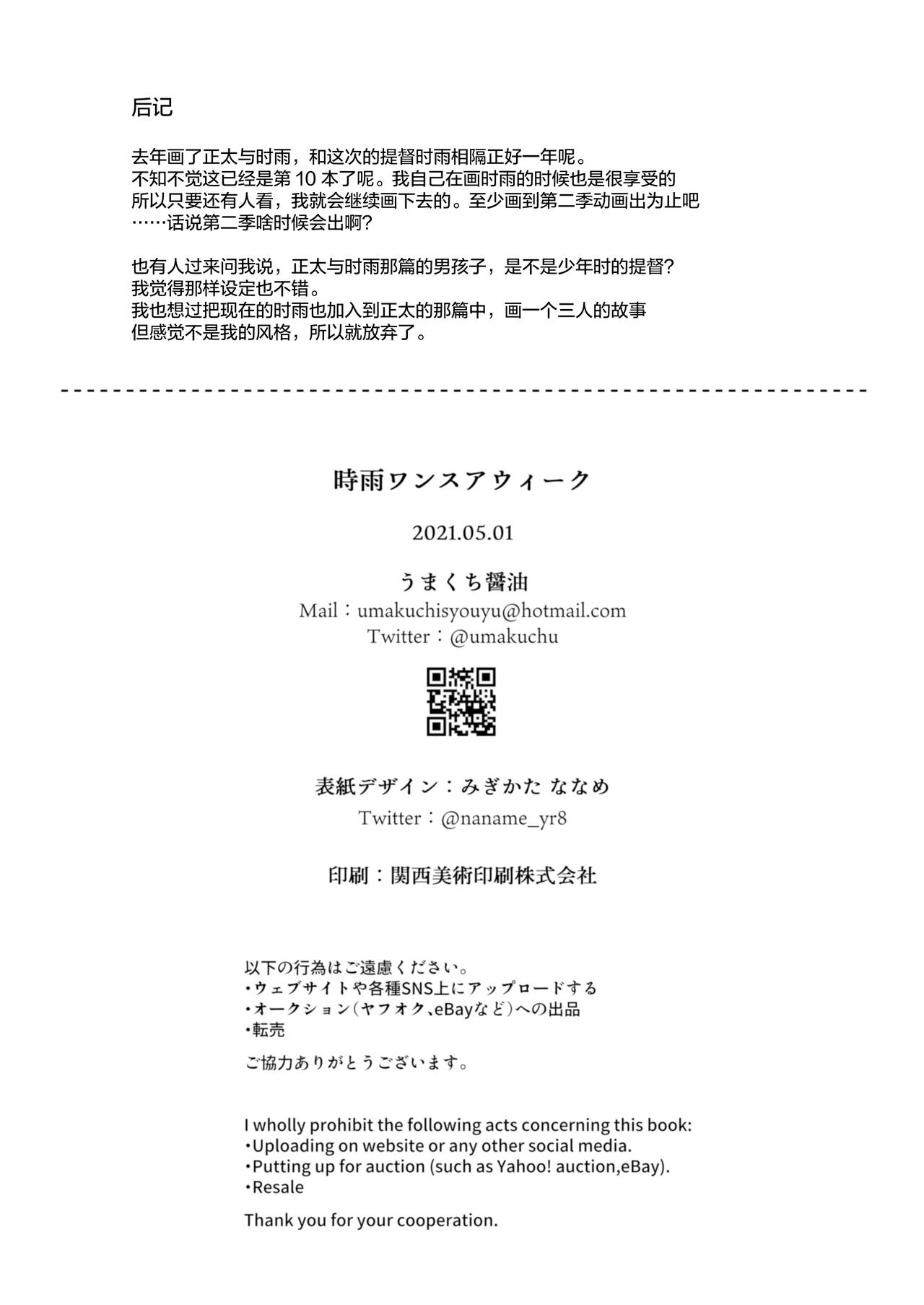 后记

去年画了正太与时雨，和这次的提督时雨相隔正好一年呢。
不知不觉这已经是第 10 本了呢。我自己在画时雨的时候也是很享受的
所以只要还有人看，我就会继续画下去的。至少画到第二季动画出为止吧
……话说第二季啥时候会出啊?

也有人过来问我说，正太与时雨那篇的男孩子，是不是少年时的提督?
我觉得那样设定也不错。
我也想过把现在的时雨也加入到正太的那篇中，画一个三人的故事
但感觉不是我的风格，所以就放弃了。

時雨ワンスアウィーク

2021.05.01

うまくち醤油
Mail：umakuchisyouyu@hotmail.com
Twitter：@umakuchu

表紙デザイン：みぎかた ななめ
Twitter：@naname_yr8

印刷：関西美術印刷株式会社

以下の行為はご遠慮ください。
・ウェブサイトや各種SNS上にアップロードする
・オークション（ヤフオク、eBayなど）への出品
・転売
ご協力ありがとうございます。

I wholly prohibit the following acts concerning this book:
・Uploading on website or any other social media.
・Putting up for auction (such as Yahoo! auction,eBay).
・Resale
Thank you for your cooperation.